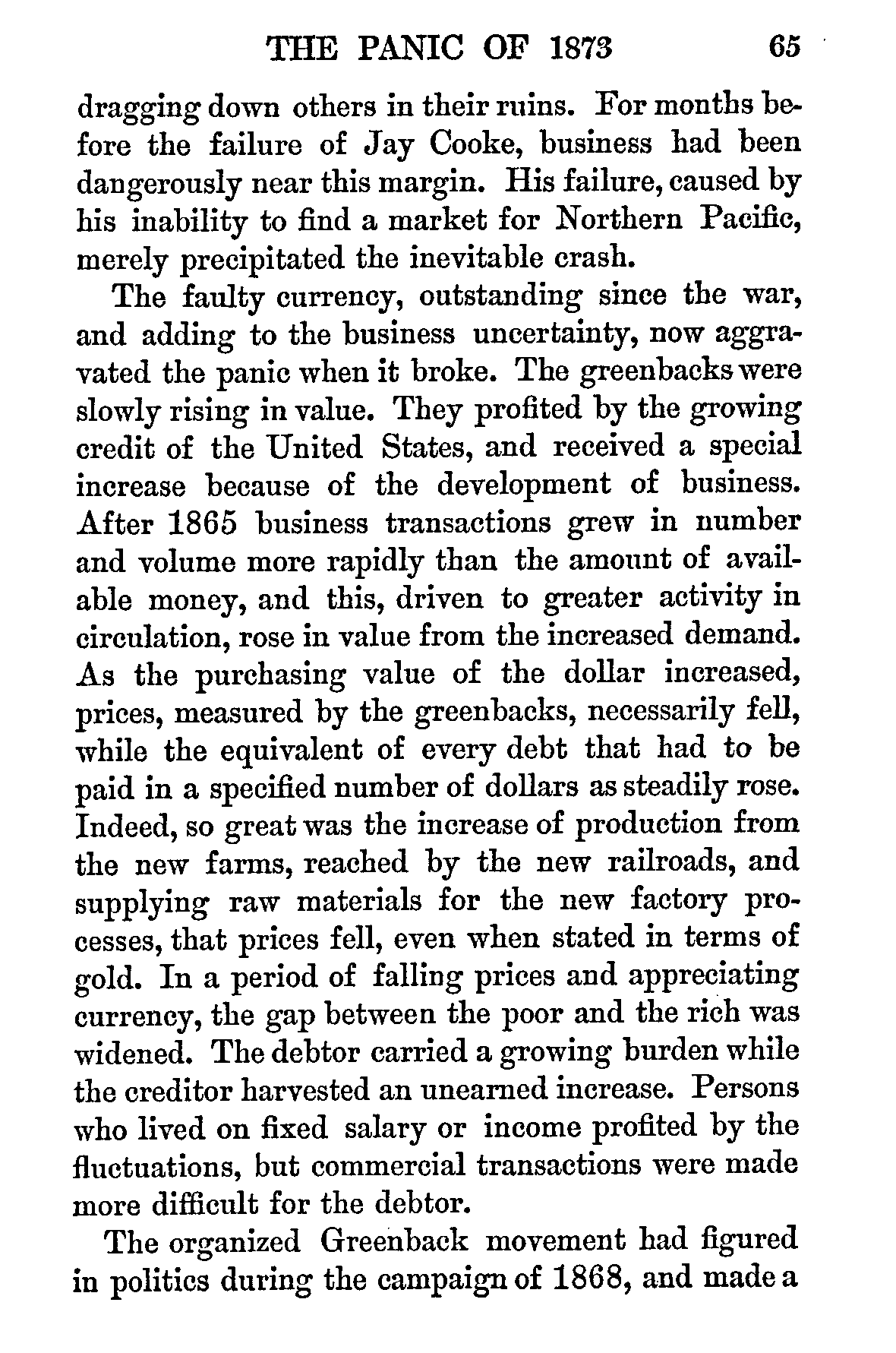 THE PANIC OF 1873 65

dragging down others in their ruins. For months before the failure of Jay Cooke, business had been dangerously near this margin. His failure, caused by his inability to find a market for Northern Pacific, merely precipitated the inevitable crash.

The faulty currency, outstanding since the war, and adding to the business uncertainty, now aggravated the panic when it broke. The greenbacks were slowly rising in value. They profited by the growing credit of the United States, and received a special increase because of the development of business. After 1865 business transactions grew in number and volume more rapidly than the amount of available money, and this, driven to greater activity in circulation, rose in value from the increased demand. As the purchasing value of the dollar increased, prices, measured by the greenbacks, necessarily fell, while the equivalent of every debt that had to be paid in a specified number of dollars as steadily rose. Indeed, so great was the increase of production from the new farms, reached by the new railroads, and supplying raw materials for the new factory processes, that prices fell, even when stated in terms of gold. In a period of falling prices and appreciating currency, the gap between the poor and the rich was widened. The debtor carried a growing burden while the creditor harvested an unearned increase. Persons who lived on fixed salary or income profited by the fluctuations, but commercial transactions were made more difficult for the debtor.

The organized Greenback movement had figured in politics during the campaign of 1868, and made a